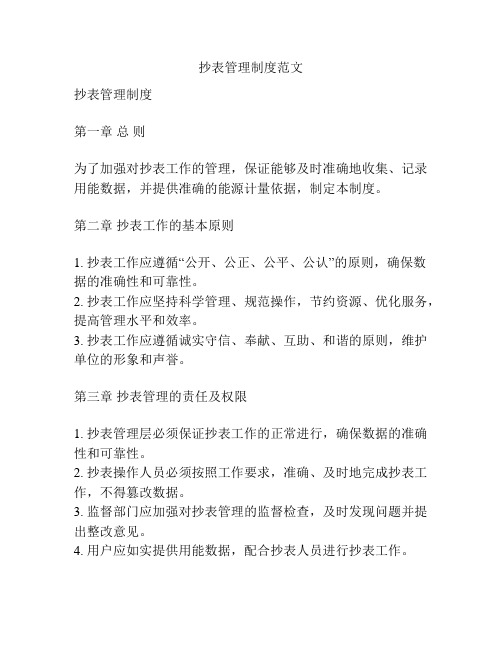 抄表管理制度范文

抄表管理制度

第一章 总 则

为了加强对抄表工作的管理，保证能够及时准确地收集、记录用能数据，并提供准确的能源计量依据，制定本制度。

第二章 抄表工作的基本原则

1. 抄表工作应遵循“公开、公正、公平、公认”的原则，确保数据的准确性和可靠性。
2. 抄表工作应坚持科学管理、规范操作，节约资源、优化服务，提高管理水平和效率。
3. 抄表工作应遵循诚实守信、奉献、互助、和谐的原则，维护单位的形象和声誉。

第三章 抄表管理的责任及权限

1. 抄表管理层必须保证抄表工作的正常进行，确保数据的准确性和可靠性。
2. 抄表操作人员必须按照工作要求，准确、及时地完成抄表工作，不得篡改数据。
3. 监督部门应加强对抄表管理的监督检查，及时发现问题并提出整改意见。
4. 用户应如实提供用能数据，配合抄表人员进行抄表工作。